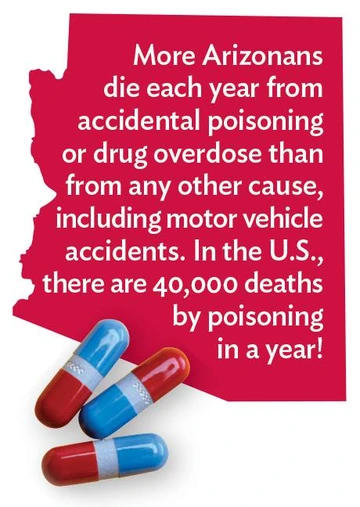 More Arizonans die each year from accidental poisoning or drug overdose than from any other cause, including motor vehicle accidents. In the U.S., there are 40,000 deaths by poisoning in a year!